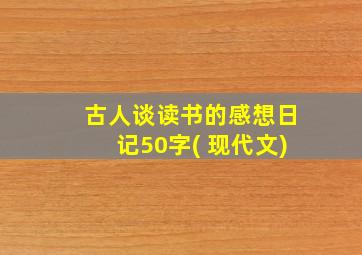 古人谈读书的感想日记50字( 现代文)